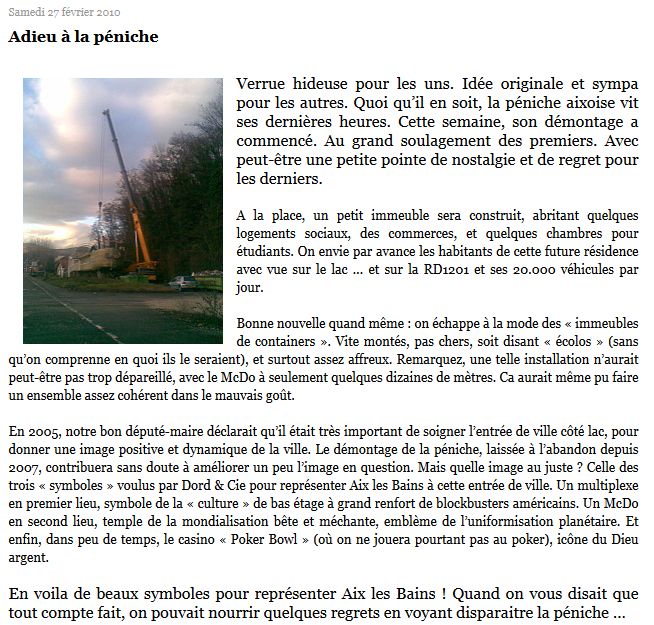 Samedi 27 février 2010

Adieu à la péniche

Verrue hideuse pour les uns. Idée originale et sympa pour les autres. Quoi qu'il en soit, la péniche aixoise vit ses dernières heures. Cette semaine, son démontage a commencé. Au grand soulagement des premiers. Avec peut-être une petite pointe de nostalgie et de regret pour les derniers.

A la place, un petit immeuble sera construit, abritant quelques logements sociaux, des commerces, et quelques chambres pour étudiants. On envie par avance les habitants de cette future résidence avec vue sur le lac ... et sur la RD1201 et ses 20.000 véhicules par jour.

Bonne nouvelle quand même : on échappe à la mode des « immeubles de containers ». Vite montés, pas chers, soit disant « écolos » (sans qu'on comprenne en quoi ils le seraient), et surtout assez affreux. Remarquez, une telle installation n'aurait peut-être pas trop dépareillé, avec le McDo à seulement quelques dizaines de mètres. Ca aurait même pu faire un ensemble assez cohérent dans le mauvais goût.

En 2005, notre bon député-maire déclarait qu'il était très important de soigner l'entrée de ville côté lac, pour donner une image positive et dynamique de la ville. Le démontage de la péniche, laissée à l'abandon depuis 2007, contribuera sans doute à améliorer un peu l'image en question. Mais quelle image au juste ? Celle des trois « symboles » voulus par Dord & Cie pour représenter Aix les Bains à cette entrée de ville. Un multiplexe en premier lieu, symbole de la « culture » de bas étage à grand renfort de blockbusters américains. Un McDo en second lieu, temple de la mondialisation bête et méchante, emblème de l'uniformisation planétaire. Et enfin, dans peu de temps, le casino « Poker Bowl » (où on ne jouera pourtant pas au poker), icône du Dieu argent.

En voila de beaux symboles pour représenter Aix les Bains ! Quand on vous disait que tout compte fait, on pouvait nourrir quelques regrets en voyant disparaitre la péniche ...